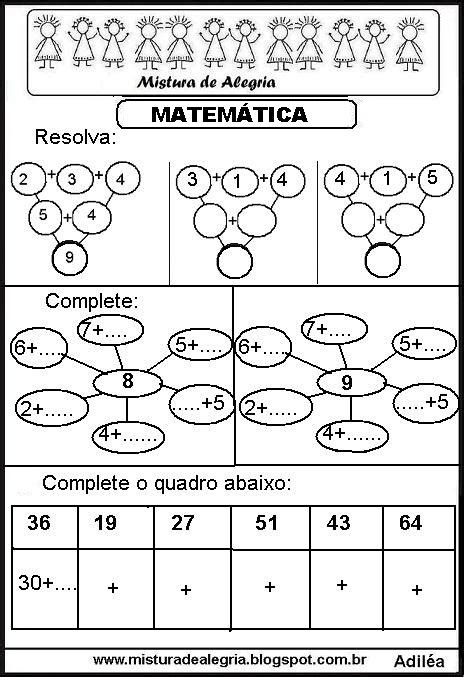 Mistura de Alegria

MATEMÁTICA

Resolva:

2 + 3 + 4
5 + 4
9

3 + 1 + 4
+

4 + 1 + 5
+

Complete:

7+....
6+.....
5+....
8
2+.....
.....+5
4+......

7+....
6+.....
5+....
9
2+.....
.....+5
4+......

Complete o quadro abaixo:

| 36 | 19 | 27 | 51 | 43 | 64 |
|---|---|---|---|---|---|
| 30+.... | + | + | + | + | + |

www.misturadealegria.blogspot.com.br Adiléa